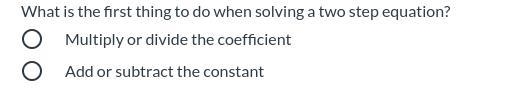 What is the first thing to do when solving a two step equation?

Multiply or divide the coefficient

Add or subtract the constant